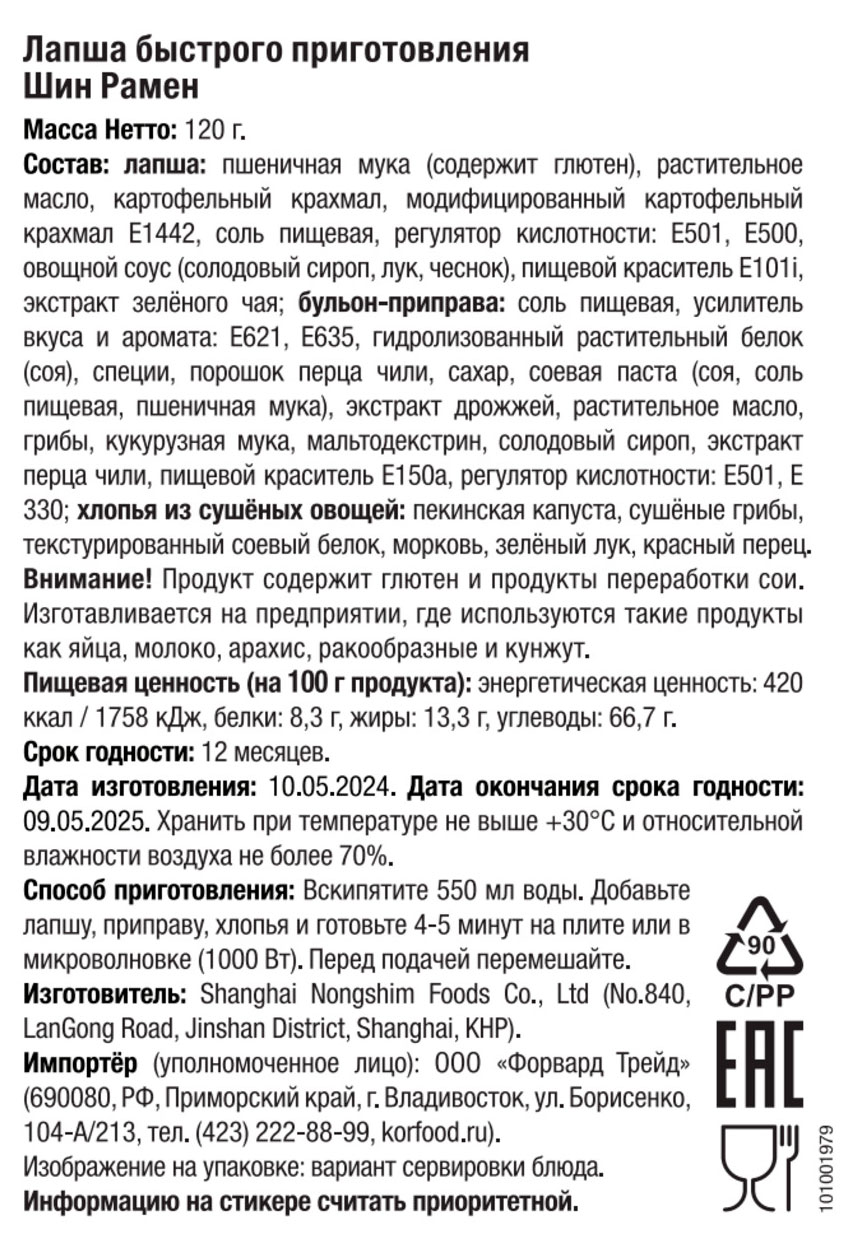 Лапша быстрого приготовления
Шин Рамен

Масса Нетто: 120 г.

Состав: лапша: пшеничная мука (содержит глютен), растительное масло, картофельный крахмал, модифицированный картофельный крахмал Е1442, соль пищевая, регулятор кислотности: Е501, Е500, овощной соус (солодовый сироп, лук, чеснок), пищевой краситель Е101i, экстракт зелёного чая; бульон-приправа: соль пищевая, усилитель вкуса и аромата: Е621, Е635, гидролизованный растительный белок (соя), специи, порошок перца чили, сахар, соевая паста (соя, соль пищевая, пшеничная мука), экстракт дрожжей, растительное масло, грибы, кукурузная мука, мальтодекстрин, солодовый сироп, экстракт перца чили, пищевой краситель Е150а, регулятор кислотности: Е501, Е 330; хлопья из сушёных овощей: пекинская капуста, сушёные грибы, текстурированный соевый белок, морковь, зелёный лук, красный перец.

Внимание! Продукт содержит глютен и продукты переработки сои. Изготавливается на предприятии, где используются такие продукты как яйца, молоко, арахис, ракообразные и кунжут.

Пищевая ценность (на 100 г продукта): энергетическая ценность: 420 ккал / 1758 кДж, белки: 8,3 г, жиры: 13,3 г, углеводы: 66,7 г.

Срок годности: 12 месяцев.

Дата изготовления: 10.05.2024. Дата окончания срока годности: 09.05.2025. Хранить при температуре не выше +30°С и относительной влажности воздуха не более 70%.

Способ приготовления: Вскипятите 550 мл воды. Добавьте лапшу, приправу, хлопья и готовьте 4-5 минут на плите или в микроволновке (1000 Вт). Перед подачей перемешайте.

Изготовитель: Shanghai Nongshim Foods Co., Ltd (No.840, LanGong Road, Jinshan District, Shanghai, КНР).

Импортёр (уполномоченное лицо): ООО «Форвард Трейд» (690080, РФ, Приморский край, г. Владивосток, ул. Борисенко, 104-А/213, тел. (423) 222-88-99, korfood.ru).

Изображение на упаковке: вариант сервировки блюда.

Информацию на стикере считать приоритетной.

90
C/PP
EAC
101001979